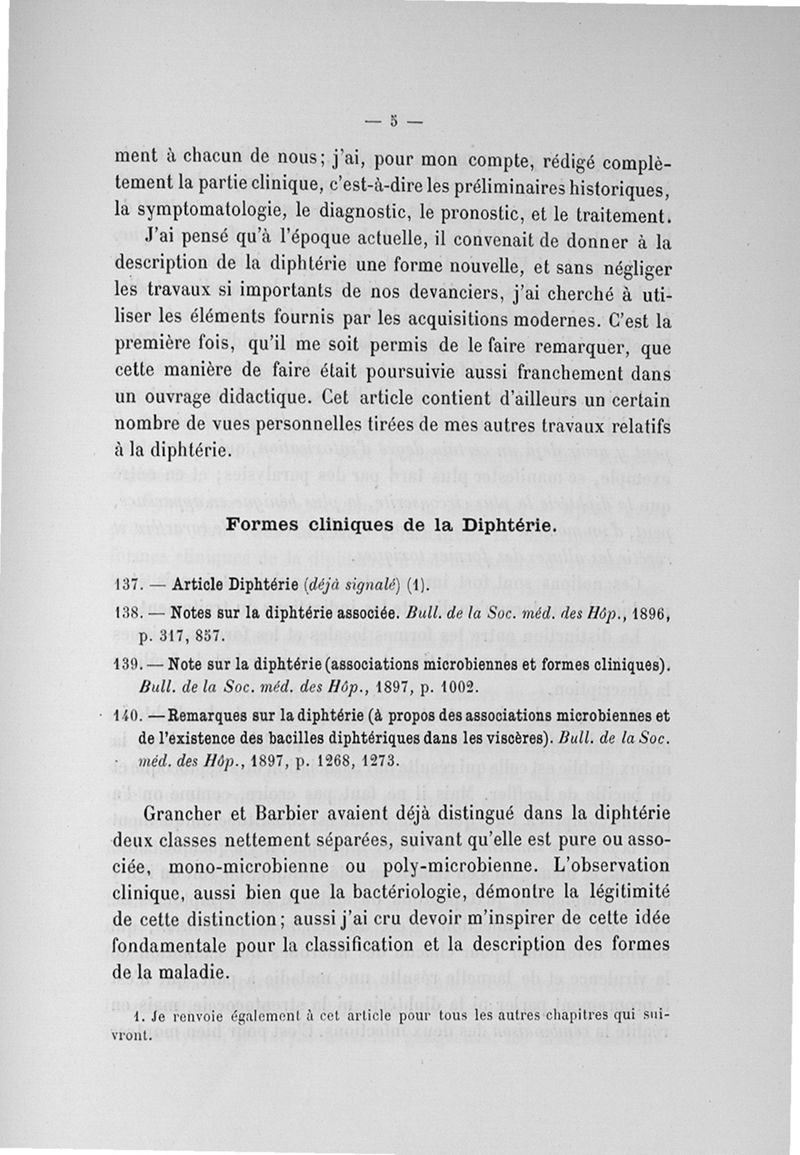 — 5 —

ment à chacun de nous; j'ai, pour mon compte, rédigé complètement la partie clinique, c'est-à-dire les préliminaires historiques, la symptomatologie, le diagnostic, le pronostic, et le traitement.

J'ai pensé qu'à l'époque actuelle, il convenait de donner à la description de la diphtérie une forme nouvelle, et sans négliger les travaux si importants de nos devanciers, j'ai cherché à utiliser les éléments fournis par les acquisitions modernes. C'est la première fois, qu'il me soit permis de le faire remarquer, que cette manière de faire était poursuivie aussi franchement dans un ouvrage didactique. Cet article contient d'ailleurs un certain nombre de vues personnelles tirées de mes autres travaux relatifs à la diphtérie.

Formes cliniques de la Diphtérie.

137. — Article Diphtérie (déjà signalé) (1).

138. — Notes sur la diphtérie associée. Bull. de la Soc. méd. des Hôp., 1896, p. 317, 857.

139. — Note sur la diphtérie (associations microbiennes et formes cliniques). Bull. de la Soc. méd. des Hôp., 1897, p. 1002.

140. — Remarques sur la diphtérie (à propos des associations microbiennes et de l'existence des bacilles diphtériques dans les viscères). Bull. de la Soc. méd. des Hôp., 1897, p. 1268, 1273.

Grancher et Barbier avaient déjà distingué dans la diphtérie deux classes nettement séparées, suivant qu'elle est pure ou associée, mono-microbienne ou poly-microbienne. L'observation clinique, aussi bien que la bactériologie, démontre la légitimité de cette distinction; aussi j'ai cru devoir m'inspirer de cette idée fondamentale pour la classification et la description des formes de la maladie.

1. Je renvoie également à cet article pour tous les autres chapitres qui suivront.